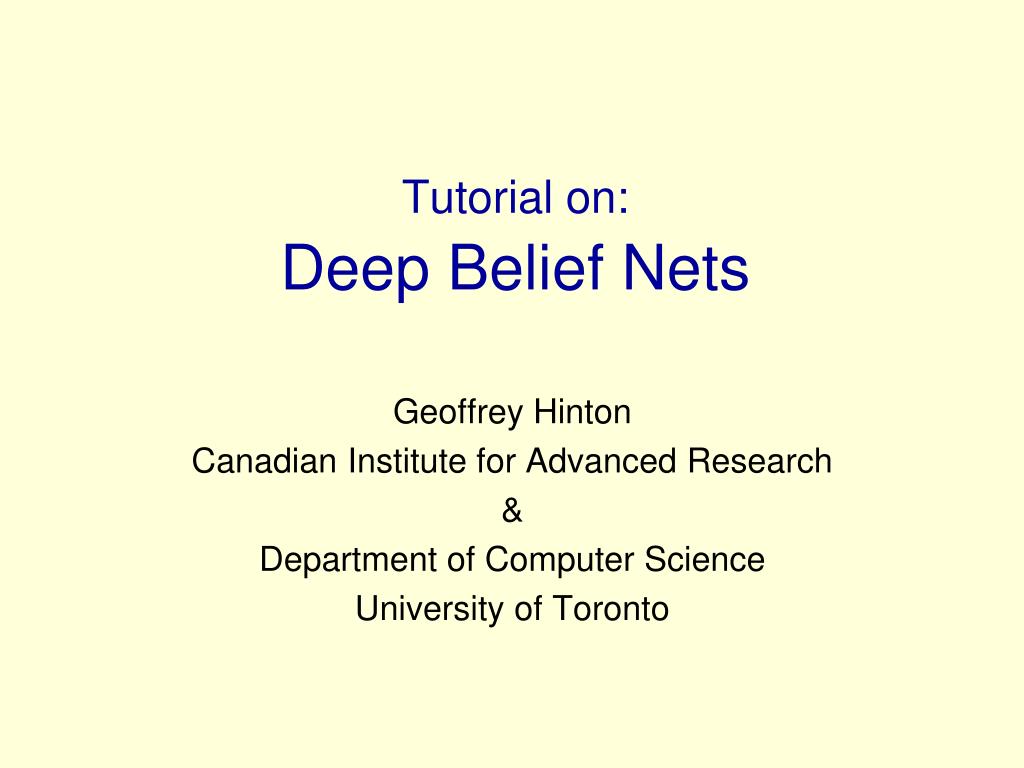 Tutorial on:
Deep Belief Nets

Geoffrey Hinton
Canadian Institute for Advanced Research
&
Department of Computer Science
University of Toronto